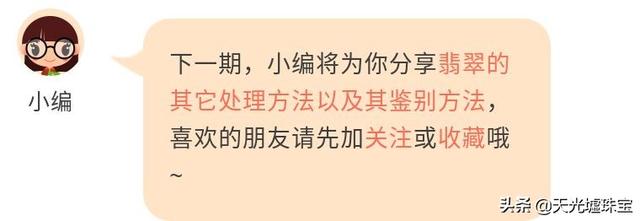 小编

下一期，小编将为你分享翡翠的其它处理方法以及其鉴别方法，喜欢的朋友请先加关注或收藏哦~

头条 @天光墟珠宝